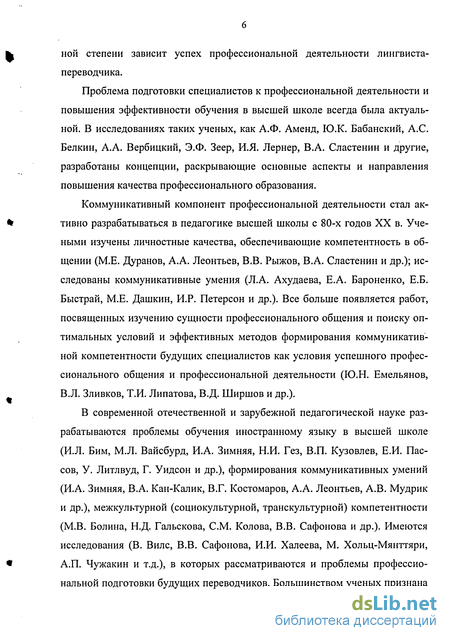 6

ной степени зависит успех профессиональной деятельности лингвиста-переводчика.

Проблема подготовки специалистов к профессиональной деятельности и повышения эффективности обучения в высшей школе всегда была актуальной. В исследованиях таких ученых, как А.Ф. Аменд, Ю.К. Бабанский, А.С. Белкин, А.А. Вербицкий, Э.Ф. Зеер, И.Я. Лернер, В.А. Сластенин и другие, разработаны концепции, раскрывающие основные аспекты и направления повышения качества профессионального образования.

Коммуникативный компонент профессиональной деятельности стал активно разрабатываться в педагогике высшей школы с 80-х годов XX в. Учеными изучены личностные качества, обеспечивающие компетентность в общении (М.Е. Дуранов, А.А. Леонтьев, В.В. Рыжов, В.А. Сластенин и др.); исследованы коммуникативные умения (Л.А. Ахудаева, Е.А. Бароненко, Е.Б. Быстрай, М.Е. Дашкин, И.Р. Петерсон и др.). Все больше появляется работ, посвященных изучению сущности профессионального общения и поиску оптимальных условий и эффективных методов формирования коммуникативной компетентности будущих специалистов как условия успешного профессионального общения и профессиональной деятельности (Ю.Н. Емельянов, В.Л. Зливков, Т.И. Липатова, В.Д. Ширшов и др.).

В современной отечественной и зарубежной педагогической науке разрабатываются проблемы обучения иностранному языку в высшей школе (И.Л. Бим, М.Л. Вайсбурд, И.А. Зимняя, Н.И. Гез, В.П. Кузовлев, Е.И. Пассов, У. Литлвуд, Г. Уидсон и др.), формирования коммуникативных умений (И.А. Зимняя, В.А. Кан-Калик, В.Г. Костомаров, А.А. Леонтьев, А.В. Мудрик и др.), межкультурной (социокультурной, транскультурной) компетентности (М.В. Болина, Н.Д. Гальскова, С.М. Колова, В.В. Сафонова и др.). Имеются исследования (В. Вилс, В.В. Сафонова, И.И. Халеева, М. Хольц-Мянттяри, А.П. Чужакин и т.д.), в которых рассматриваются и проблемы профессиональной подготовки будущих переводчиков. Большинством ученых признана

dsLib.net
библиотека диссертаций